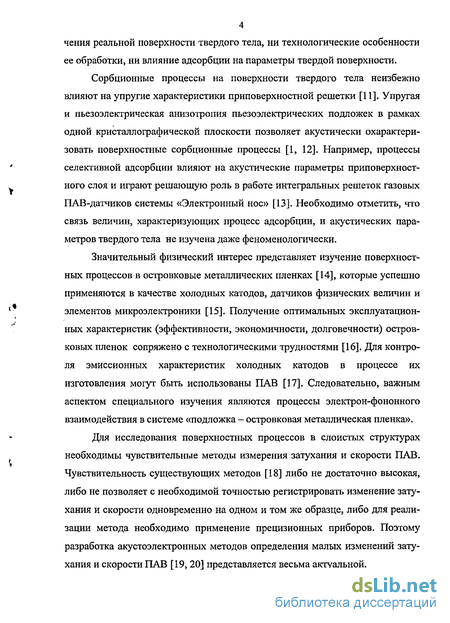 4

чения реальной поверхности твердого тела, ни технологические особенности ее обработки, ни влияние адсорбции на параметры твердой поверхности.

Сорбционные процессы на поверхности твердого тела неизбежно влияют на упругие характеристики приповерхностной решетки [11]. Упругая и пьезоэлектрическая анизотропия пьезоэлектрических подложек в рамках одной кристаллографической плоскости позволяет акустически охарактеризовать поверхностные сорбционные процессы [1, 12]. Например, процессы селективной адсорбции влияют на акустические параметры приповерхностного слоя и играют решающую роль в работе интегральных решеток газовых ПАВ-датчиков системы «Электронный нос» [13]. Необходимо отметить, что связь величин, характеризующих процесс адсорбции, и акустических параметров твердого тела не изучена даже феноменологически.

Значительный физический интерес представляет изучение поверхностных процессов в островковые металлических пленках [14], которые успешно применяются в качестве холодных катодов, датчиков физических величин и элементов микроэлектроники [15]. Получение оптимальных эксплуатационных характеристик (эффективности, экономичности, долговечности) островковых пленок сопряжено с технологическими трудностями [16]. Для контроля эмиссионных характеристик холодных катодов в процессе их изготовления могут быть использованы ПАВ [17]. Следовательно, важным аспектом специального изучения являются процессы электрон-фононного взаимодействия в системе «подложка – островковая металлическая пленка».

Для исследования поверхностных процессов в слоистых структурах необходимы чувствительные методы измерения затухания и скорости ПАВ. Чувствительность существующих методов [18] либо не достаточно высокая, либо не позволяет с необходимой точностью регистрировать изменение затухания и скорости одновременно на одном и том же образце, либо для реализации метода необходимо применение прецизионных приборов. Поэтому разработка акустоэлектронных методов определения малых изменений затухания и скорости ПАВ [19, 20] представляется весьма актуальной.

dsLib.net
библиотека диссертаций